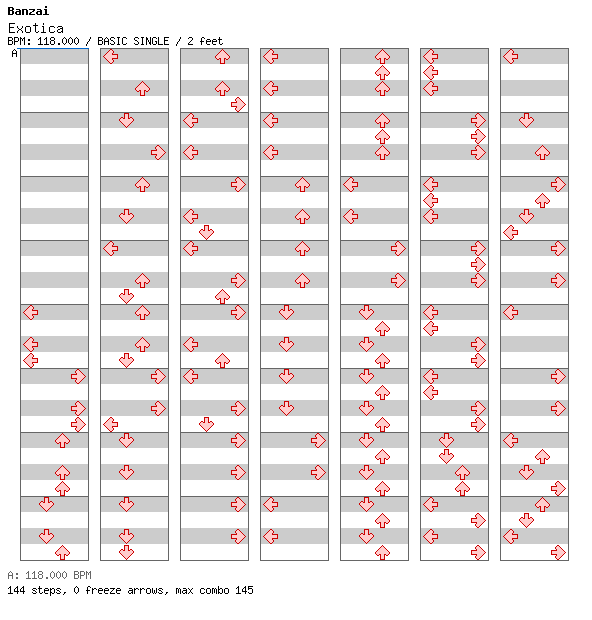 Banzai
Exotica
BPM: 118.000 / BASIC SINGLE / 2 feet
A

A: 118.000 BPM
144 steps, 0 freeze arrows, max combo 145